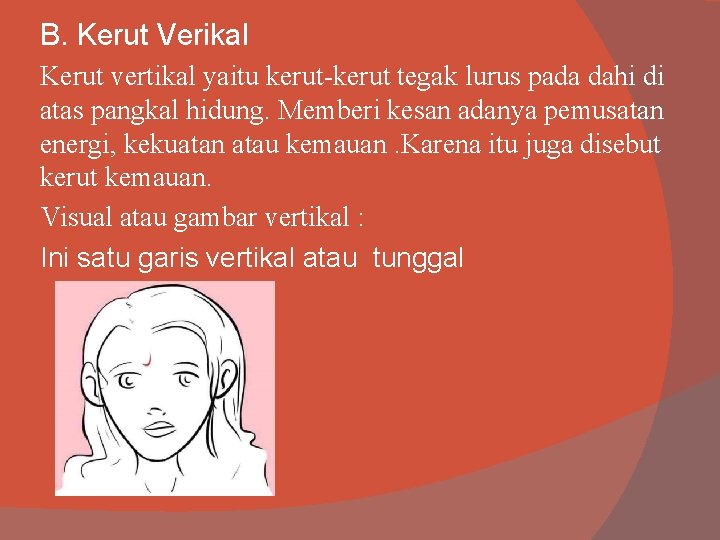 B. Kerut Verikal

Kerut vertikal yaitu kerut-kerut tegak lurus pada dahi di atas pangkal hidung. Memberi kesan adanya pemusatan energi, kekuatan atau kemauan .Karena itu juga disebut kerut kemauan.

Visual atau gambar vertikal :

Ini satu garis vertikal atau tunggal